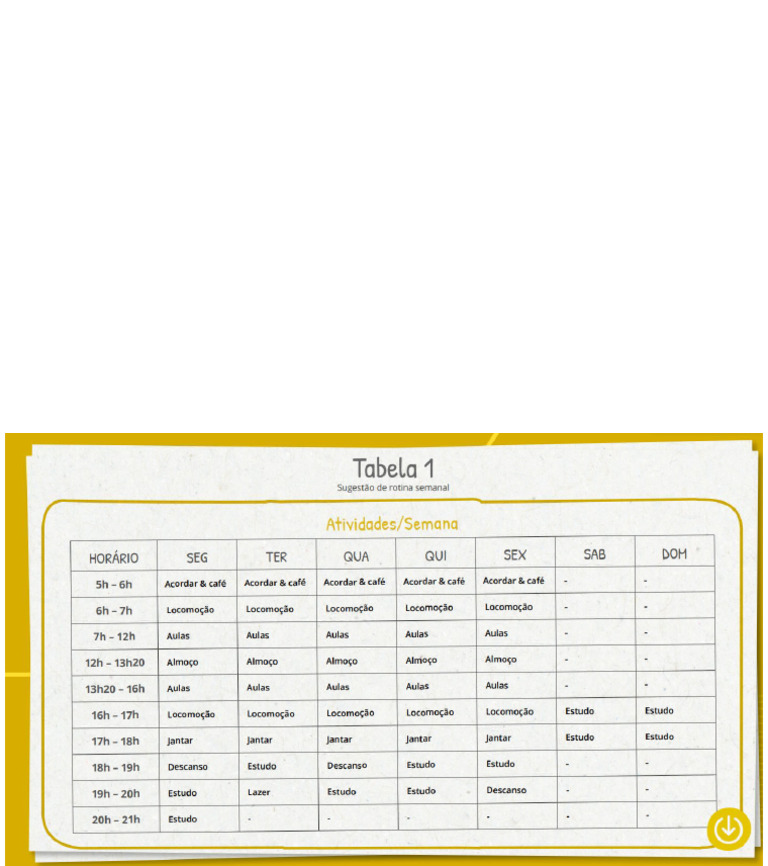 Tabela 1
Sugestão de rotina semanal

Atividades/Semana

| HORÁRIO | SEG | TER | QUA | QUI | SEX | SAB | DOM |
|---|---|---|---|---|---|---|---|
| 5h – 6h | Acordar & café | Acordar & café | Acordar & café | Acordar & café | Acordar & café | - | - |
| 6h – 7h | Locomoção | Locomoção | Locomoção | Locomoção | Locomoção | - | - |
| 7h – 12h | Aulas | Aulas | Aulas | Aulas | Aulas | - | - |
| 12h – 13h20 | Almoço | Almoço | Almoço | Almoço | Almoço | - | - |
| 13h20 – 16h | Aulas | Aulas | Aulas | Aulas | Aulas | - | - |
| 16h – 17h | Locomoção | Locomoção | Locomoção | Locomoção | Locomoção | Estudo | Estudo |
| 17h – 18h | Jantar | Jantar | Jantar | Jantar | Jantar | Estudo | Estudo |
| 18h – 19h | Descanso | Estudo | Descanso | Estudo | Estudo | - | - |
| 19h – 20h | Estudo | Lazer | Estudo | Estudo | Descanso | - | - |
| 20h – 21h | Estudo | - | - | - | - | - | - |